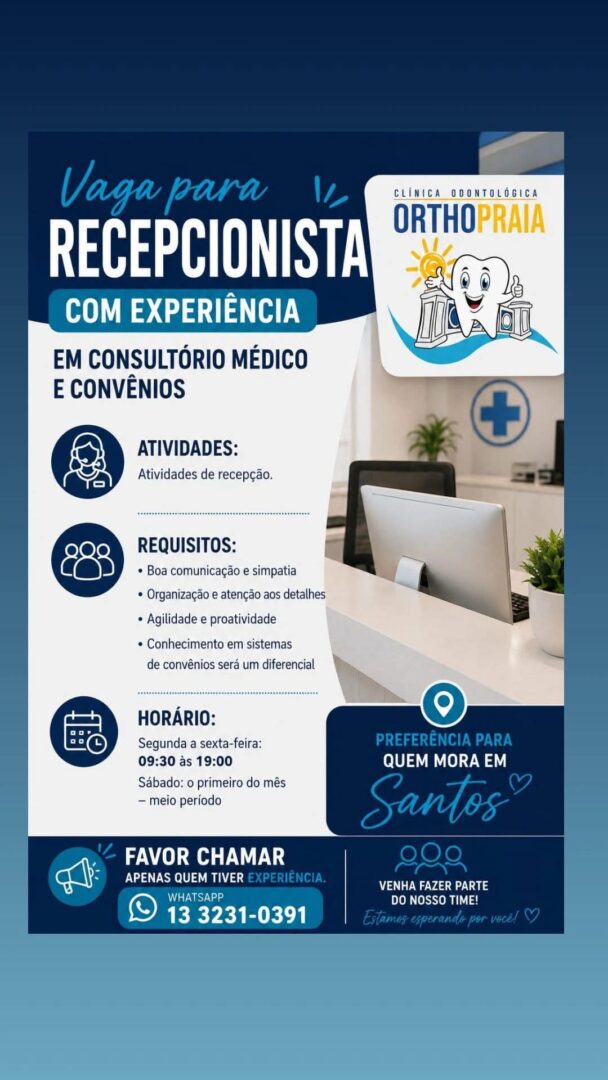 Vaga para
RECEPCIONISTA
COM EXPERIÊNCIA

EM CONSULTÓRIO MÉDICO
E CONVÊNIOS

CLÍNICA ODONTOLÓGICA
ORTHOPRAIA

ATIVIDADES:
Atividades de recepção.

REQUISITOS:
• Boa comunicação e simpatia
• Organização e atenção aos detalhes
• Agilidade e proatividade
• Conhecimento em sistemas de convênios será um diferencial

HORÁRIO:
Segunda a sexta-feira:
09:30 às 19:00
Sábado: o primeiro do mês
– meio período

PREFERÊNCIA PARA
QUEM MORA EM
Santos

FAVOR CHAMAR
APENAS QUEM TIVER EXPERIÊNCIA.
WHATSAPP
13 3231-0391

VENHA FAZER PARTE
DO NOSSO TIME!
Estamos esperando por você!